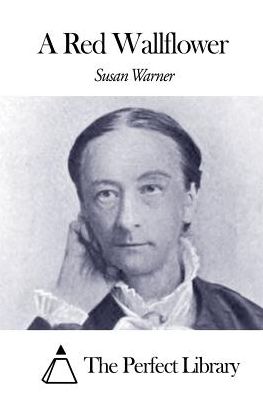 A Red Wallflower

Susan Warner

The Perfect Library